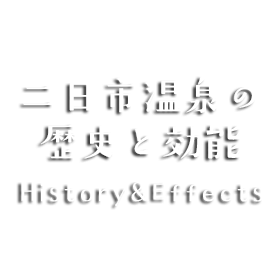 二日市温泉の
歴史と効能
History&Effects